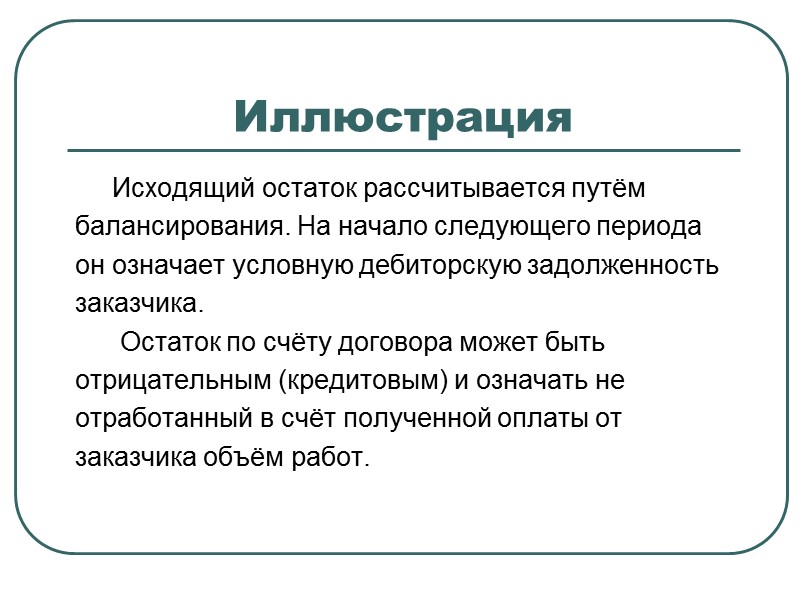 Иллюстрация

Исходящий остаток рассчитывается путём балансирования. На начало следующего периода он означает условную дебиторскую задолженность заказчика.

Остаток по счёту договора может быть отрицательным (кредитовым) и означать не отработанный в счёт полученной оплаты от заказчика объём работ.